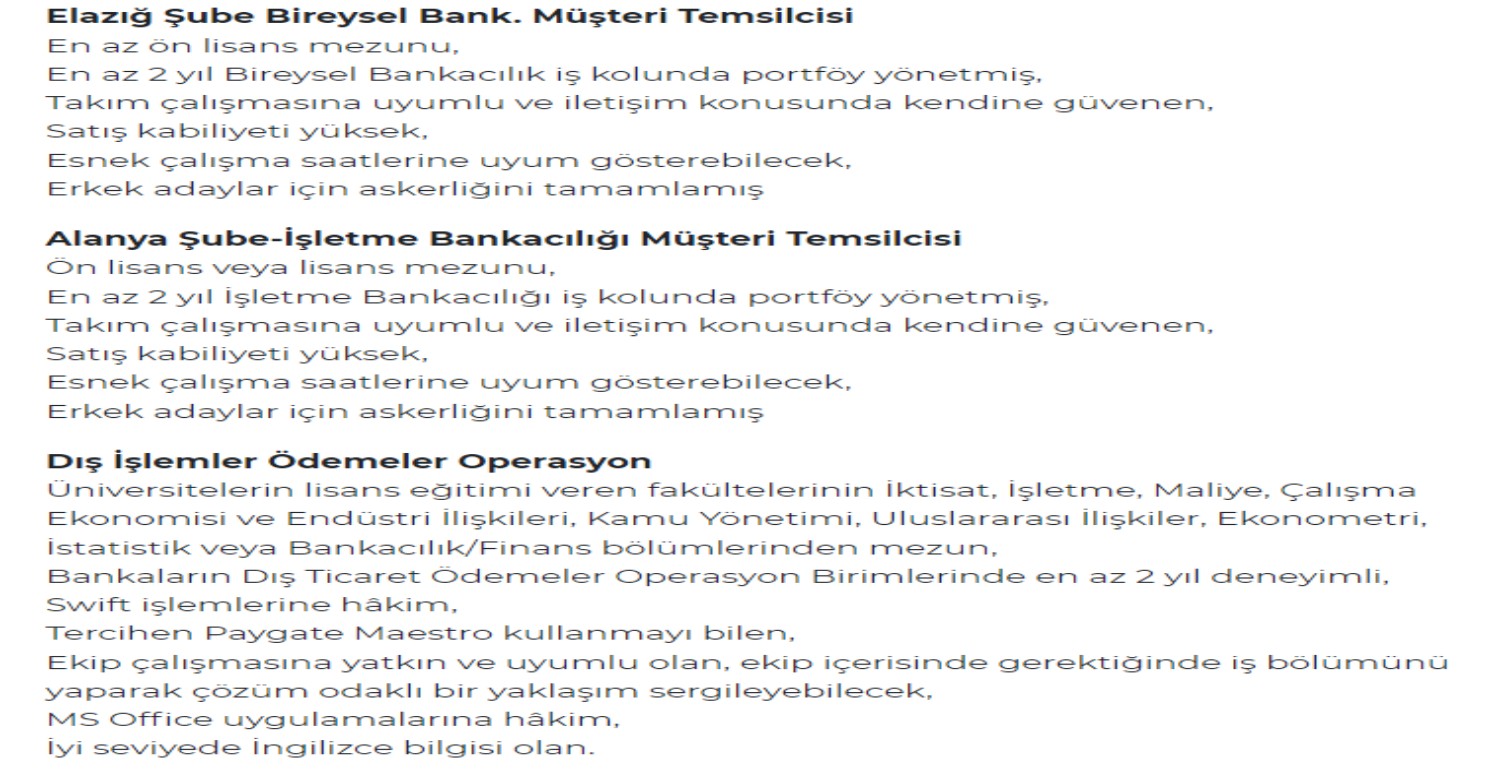 Elazığ Şube Bireysel Bank. Müşteri Temsilcisi
En az ön lisans mezunu,
En az 2 yıl Bireysel Bankacılık iş kolunda portföy yönetmiş,
Takım çalışmasına uyumlu ve iletişim konusunda kendine güvenen,
Satış kabiliyeti yüksek,
Esnek çalışma saatlerine uyum gösterebilecek,
Erkek adaylar için askerliğini tamamlamış

Alanya Şube-İşletme Bankacılığı Müşteri Temsilcisi
Ön lisans veya lisans mezunu,
En az 2 yıl İşletme Bankacılığı iş kolunda portföy yönetmiş,
Takım çalışmasına uyumlu ve iletişim konusunda kendine güvenen,
Satış kabiliyeti yüksek,
Esnek çalışma saatlerine uyum gösterebilecek,
Erkek adaylar için askerliğini tamamlamış

Dış İşlemler Ödemeler Operasyon
Üniversitelerin lisans eğitimi veren fakültelerinin İktisat, İşletme, Maliye, Çalışma Ekonomisi ve Endüstri İlişkileri, Kamu Yönetimi, Uluslararası İlişkiler, Ekonometri, İstatistik veya Bankacılık/Finans bölümlerinden mezun,
Bankaların Dış Ticaret Ödemeler Operasyon Birimlerinde en az 2 yıl deneyimli,
Swift işlemlerine hâkim,
Tercihen Paygate Maestro kullanmayı bilen,
Ekip çalışmasına yatkın ve uyumlu olan, ekip içerisinde gerektiğinde iş bölümünü yaparak çözüm odaklı bir yaklaşım sergileyebilecek,
MS Office uygulamalarına hâkim,
İyi seviyede İngilizce bilgisi olan.